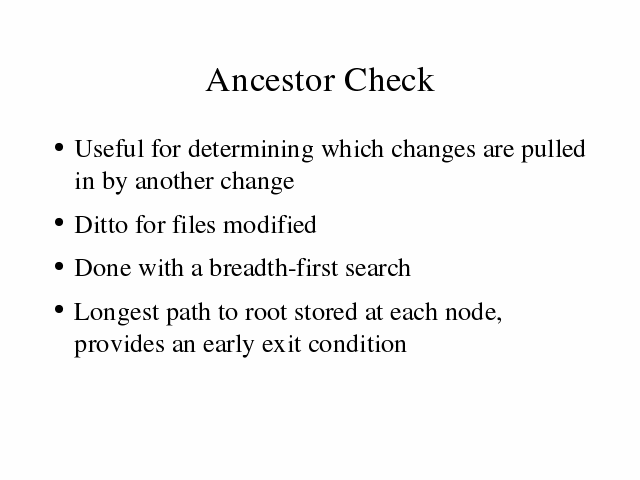 Ancestor Check

• Useful for determining which changes are pulled in by another change

• Ditto for files modified

• Done with a breadth-first search

• Longest path to root stored at each node, provides an early exit condition